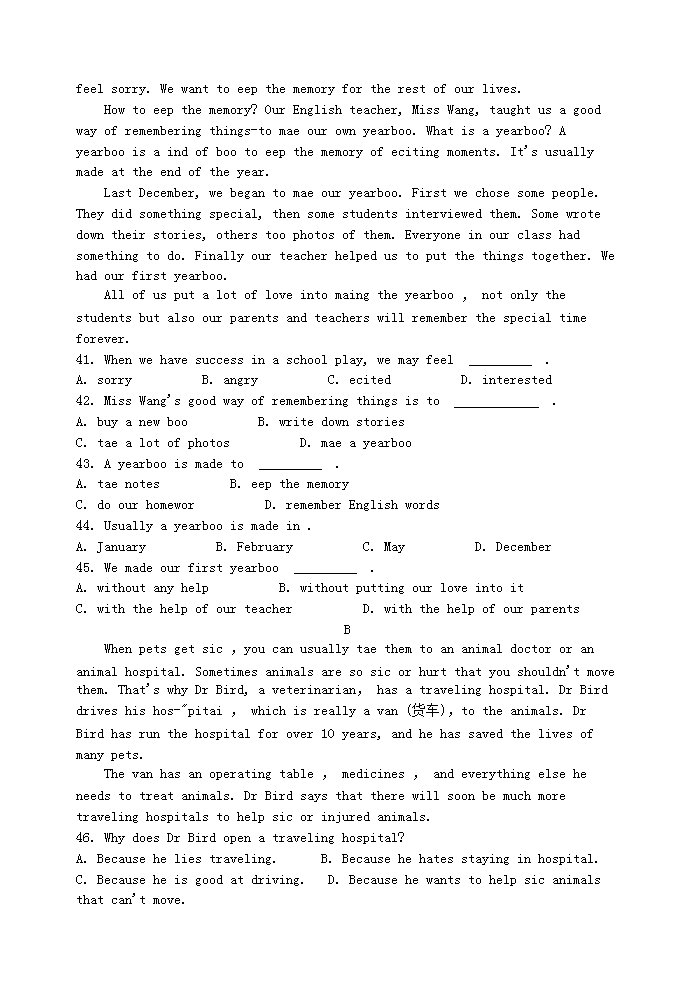 feel sorry. We want to eep the memory for the rest of our lives.

How to eep the memory? Our English teacher, Miss Wang, taught us a good way of remembering things-to mae our own yearboo. What is a yearboo? A yearboo is a ind of boo to eep the memory of eciting moments. It's usually made at the end of the year.

Last December, we began to mae our yearboo. First we chose some people. They did something special, then some students interviewed them. Some wrote down their stories, others too photos of them. Everyone in our class had something to do. Finally our teacher helped us to put the things together. We had our first yearboo.

All of us put a lot of love into maing the yearboo , not only the students but also our parents and teachers will remember the special time forever.

41. When we have success in a school play, we may feel _________ .
A. sorry B. angry C. ecited D. interested
42. Miss Wang's good way of remembering things is to ____________ .
A. buy a new boo B. write down stories
C. tae a lot of photos D. mae a yearboo
43. A yearboo is made to _________ .
A. tae notes B. eep the memory
C. do our homewor D. remember English words
44. Usually a yearboo is made in .
A. January B. February C. May D. December
45. We made our first yearboo _________ .
A. without any help B. without putting our love into it
C. with the help of our teacher D. with the help of our parents

B

When pets get sic , you can usually tae them to an animal doctor or an animal hospital. Sometimes animals are so sic or hurt that you shouldn't move them. That's why Dr Bird, a veterinarian, has a traveling hospital. Dr Bird drives his hos-"pitai , which is really a van (货车), to the animals. Dr Bird has run the hospital for over 10 years, and he has saved the lives of many pets.

The van has an operating table , medicines , and everything else he needs to treat animals. Dr Bird says that there will soon be much more traveling hospitals to help sic or injured animals.

46. Why does Dr Bird open a traveling hospital?
A. Because he lies traveling. B. Because he hates staying in hospital.
C. Because he is good at driving. D. Because he wants to help sic animals that can't move.